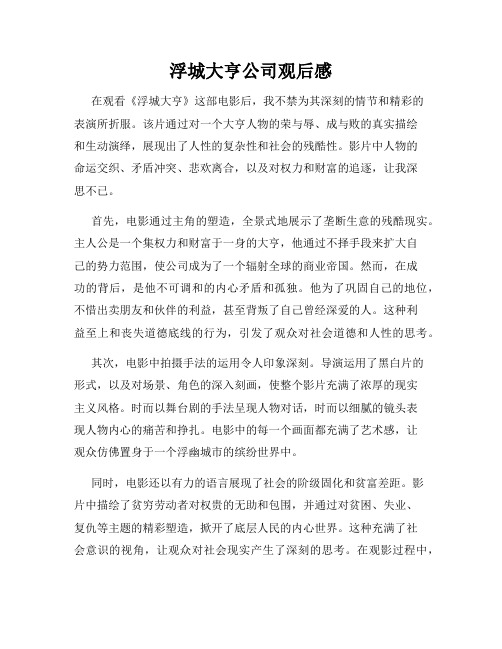 浮城大亨公司观后感

在观看《浮城大亨》这部电影后，我不禁为其深刻的情节和精彩的表演所折服。该片通过对一个大亨人物的荣与辱、成与败的真实描绘和生动演绎，展现出了人性的复杂性和社会的残酷性。影片中人物的命运交织、矛盾冲突、悲欢离合，以及对权力和财富的追逐，让我深思不已。

首先，电影通过主角的塑造，全景式地展示了垄断生意的残酷现实。主人公是一个集权力和财富于一身的大亨，他通过不择手段来扩大自己的势力范围，使公司成为了一个辐射全球的商业帝国。然而，在成功的背后，是他不可调和的内心矛盾和孤独。他为了巩固自己的地位，不惜出卖朋友和伙伴的利益，甚至背叛了自己曾经深爱的人。这种利益至上和丧失道德底线的行为，引发了观众对社会道德和人性的思考。

其次，电影中拍摄手法的运用令人印象深刻。导演运用了黑白片的形式，以及对场景、角色的深入刻画，使整个影片充满了浓厚的现实主义风格。时而以舞台剧的手法呈现人物对话，时而以细腻的镜头表现人物内心的痛苦和挣扎。电影中的每一个画面都充满了艺术感，让观众仿佛置身于一个浮幽城市的缤纷世界中。

同时，电影还以有力的语言展现了社会的阶级固化和贫富差距。影片中描绘了贫穷劳动者对权贵的无助和包围，并通过对贫困、失业、复仇等主题的精彩塑造，掀开了底层人民的内心世界。这种充满了社会意识的视角，让观众对社会现实产生了深刻的思考。在观影过程中，